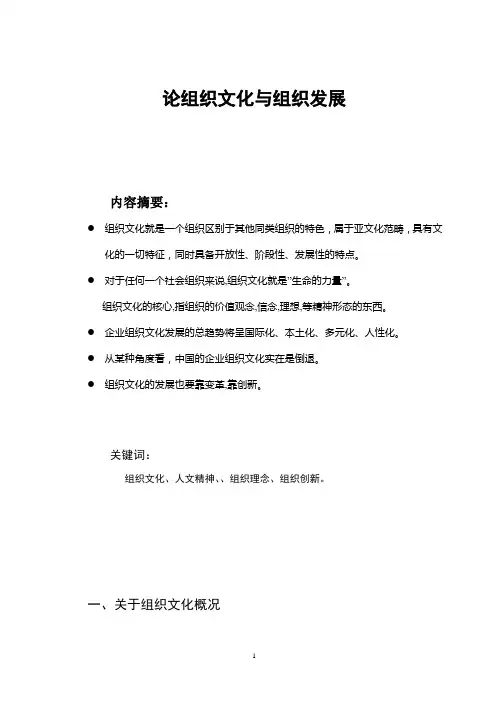 论组织文化与组织发展

内容摘要：

● 组织文化就是一个组织区别于其他同类组织的特色，属于亚文化范畴，具有文化的一切特征，同时具备开放性、阶段性、发展性的特点。

● 对于任何一个社会组织来说,组织文化就是"生命的力量"。

组织文化的核心,指组织的价值观念,信念,理想,等精神形态的东西。

● 企业组织文化发展的总趋势将呈国际化、本土化、多元化、人性化。

● 从某种角度看，中国的企业组织文化实在是倒退。

● 组织文化的发展也要靠变革,靠创新。

关键词：

组织文化、人文精神、、组织理念、组织创新。

一、关于组织文化概况

1